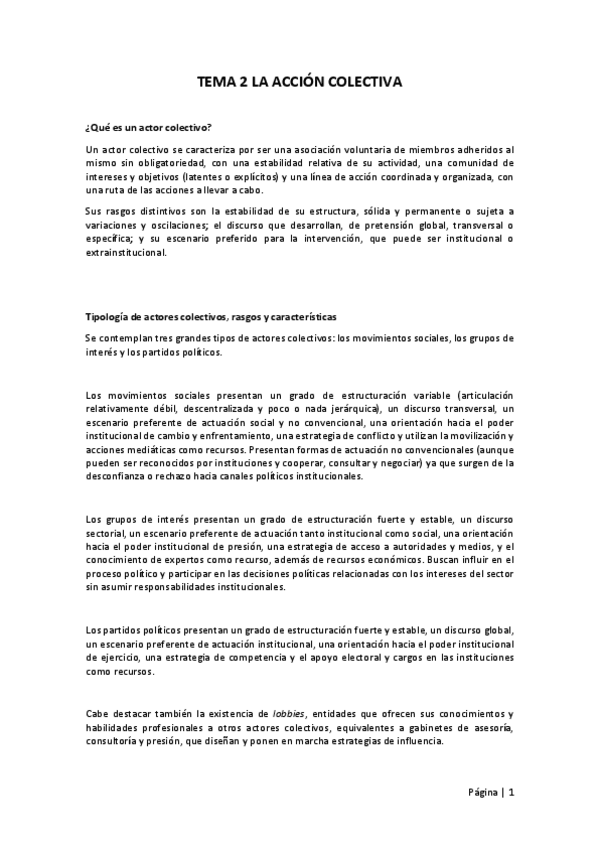 TEMA 2 LA ACCIÓN COLECTIVA

¿Qué es un actor colectivo?

Un actor colectivo se caracteriza por ser una asociación voluntaria de miembros adheridos al mismo sin obligatoriedad, con una estabilidad relativa de su actividad, una comunidad de intereses y objetivos (latentes o explícitos) y una línea de acción coordinada y organizada, con una ruta de las acciones a llevar a cabo.

Sus rasgos distintivos son la estabilidad de su estructura, sólida y permanente o sujeta a variaciones y oscilaciones; el discurso que desarrollan, de pretensión global, transversal o específica; y su escenario preferido para la intervención, que puede ser institucional o extrainstitucional.

Tipología de actores colectivos, rasgos y características

Se contemplan tres grandes tipos de actores colectivos: los movimientos sociales, los grupos de interés y los partidos políticos.

Los movimientos sociales presentan un grado de estructuración variable (articulación relativamente débil, descentralizada y poco o nada jerárquica), un discurso transversal, un escenario preferente de actuación social y no convencional, una orientación hacia el poder institucional de cambio y enfrentamiento, una estrategia de conflicto y utilizan la movilización y acciones mediáticas como recursos. Presentan formas de actuación no convencionales (aunque pueden ser reconocidos por instituciones y cooperar, consultar y negociar) ya que surgen de la desconfianza o rechazo hacia canales políticos institucionales.

Los grupos de interés presentan un grado de estructuración fuerte y estable, un discurso sectorial, un escenario preferente de actuación tanto institucional como social, una orientación hacia el poder institucional de presión, una estrategia de acceso a autoridades y medios, y el conocimiento de expertos como recurso, además de recursos económicos. Buscan influir en el proceso político y participar en las decisiones políticas relacionadas con los intereses del sector sin asumir responsabilidades institucionales.

Los partidos políticos presentan un grado de estructuración fuerte y estable, un discurso global, un escenario preferente de actuación institucional, una orientación hacia el poder institucional de ejercicio, una estrategia de competencia y el apoyo electoral y cargos en las instituciones como recursos.

Cabe destacar también la existencia de lobbies, entidades que ofrecen sus conocimientos y habilidades profesionales a otros actores colectivos, equivalentes a gabinetes de asesoría, consultoría y presión, que diseñan y ponen en marcha estrategias de influencia.

Página | 1